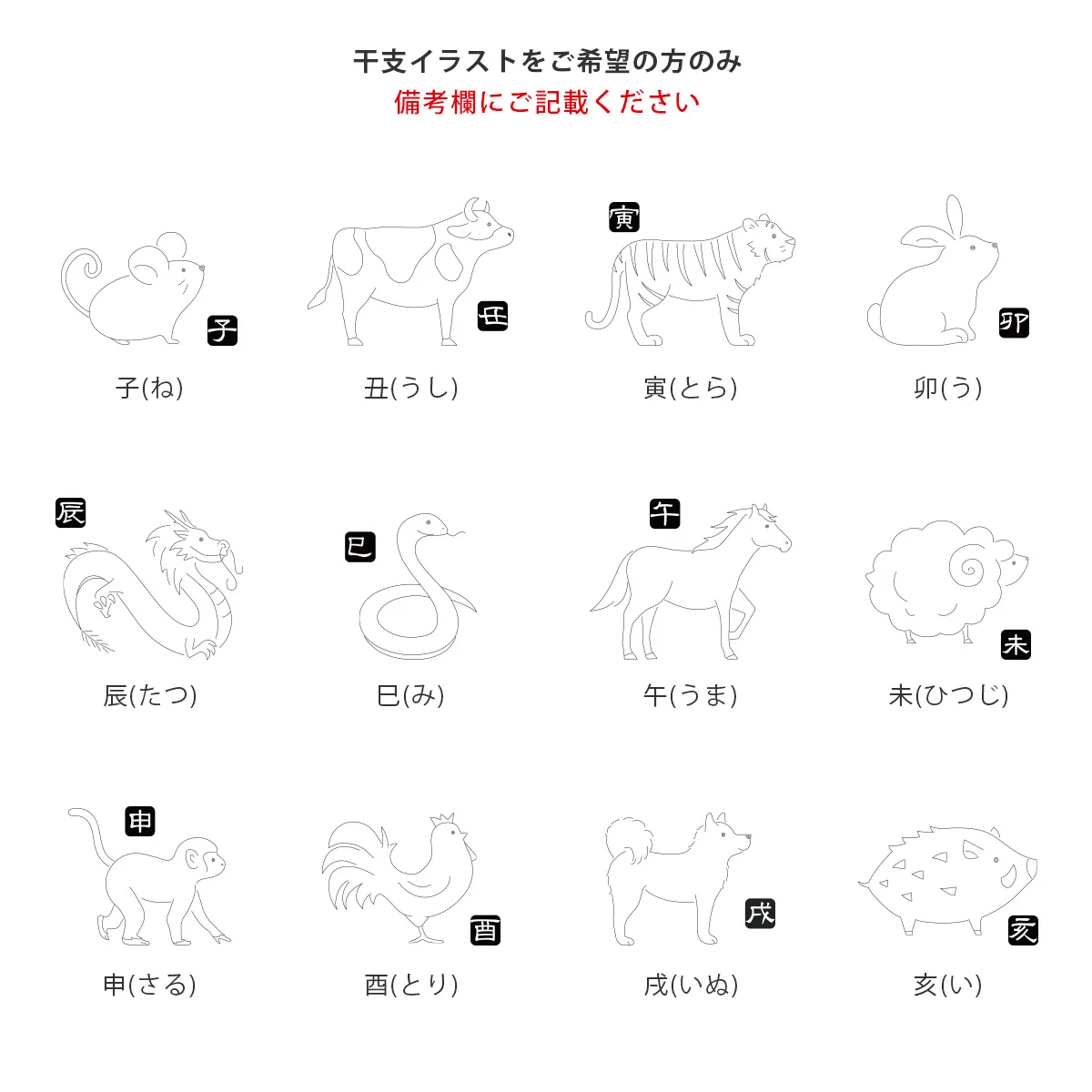 干支イラストをご希望の方のみ
備考欄にご記載ください

子

子(ね)

丑

丑(うし)

寅

寅(とら)

卯

卯(う)

辰

辰(たつ)

巳

巳(み)

午

午(うま)

未

未(ひつじ)

申

申(さる)

酉

酉(とり)

戌

戌(いぬ)

亥

亥(い)